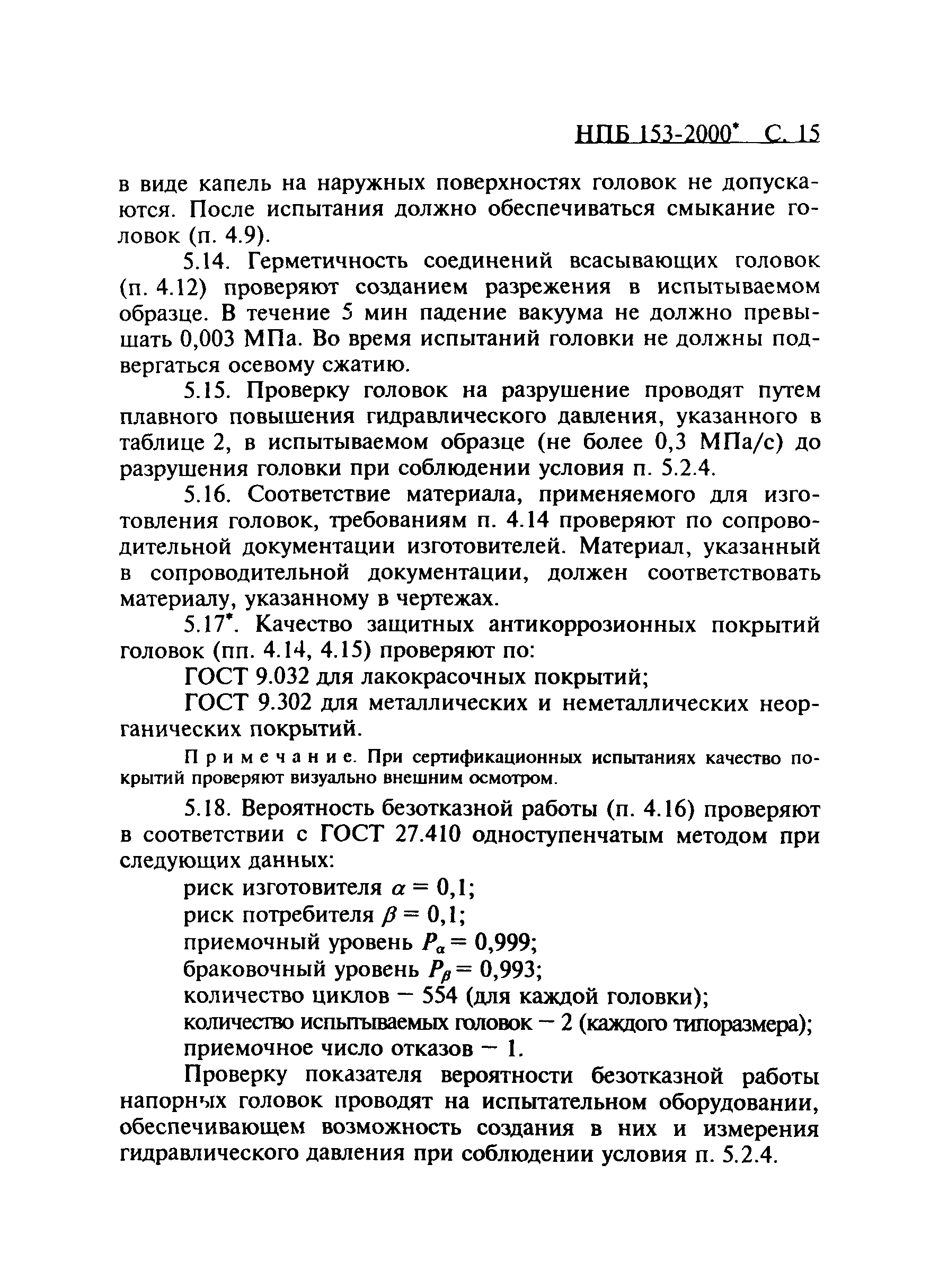 НПБ 153-2000* С. 15

в виде капель на наружных поверхностях головок не допускаются. После испытания должно обеспечиваться смыкание головок (п. 4.9).

5.14. Герметичность соединений всасывающих головок (п. 4.12) проверяют созданием разрежения в испытываемом образце. В течение 5 мин падение вакуума не должно превышать 0,003 МПа. Во время испытаний головки не должны подвергаться осевому сжатию.

5.15. Проверку головок на разрушение проводят путем плавного повышения гидравлического давления, указанного в таблице 2, в испытываемом образце (не более 0,3 МПа/с) до разрушения головки при соблюдении условия п. 5.2.4.

5.16. Соответствие материала, применяемого для изготовления головок, требованиям п. 4.14 проверяют по сопроводительной документации изготовителей. Материал, указанный в сопроводительной документации, должен соответствовать материалу, указанному в чертежах.

5.17*. Качество защитных антикоррозионных покрытий головок (пп. 4.14, 4.15) проверяют по:

ГОСТ 9.032 для лакокрасочных покрытий;

ГОСТ 9.302 для металлических и неметаллических неорганических покрытий.

Примечание. При сертификационных испытаниях качество покрытий проверяют визуально внешним осмотром.

5.18. Вероятность безотказной работы (п. 4.16) проверяют в соответствии с ГОСТ 27.410 одноступенчатым методом при следующих данных:

риск изготовителя $\alpha = 0,1$;

риск потребителя $\beta = 0,1$;

приемочный уровень $P_\alpha = 0,999$;

браковочный уровень $P_\beta = 0,993$;

количество циклов — 554 (для каждой головки);

количество испытываемых головок — 2 (каждого типоразмера);

приемочное число отказов — 1.

Проверку показателя вероятности безотказной работы напорных головок проводят на испытательном оборудовании, обеспечивающем возможность создания в них и измерения гидравлического давления при соблюдении условия п. 5.2.4.